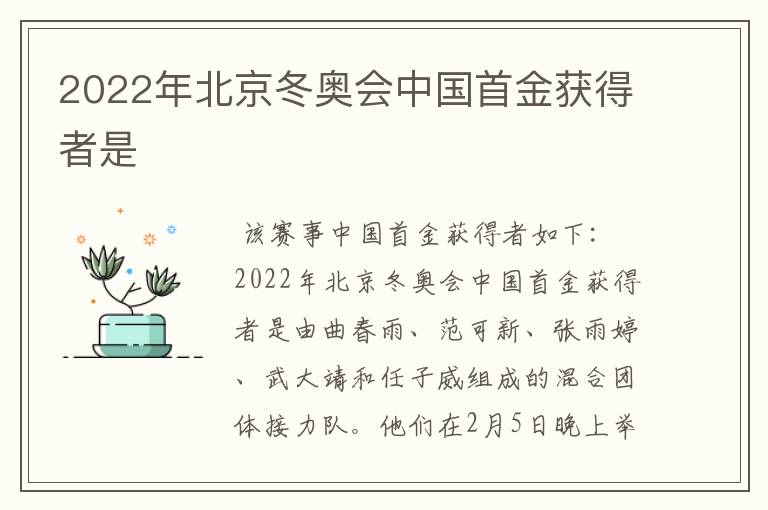 2022年北京冬奥会中国首金获得者是

该赛事中国首金获得者如下：2022年北京冬奥会中国首金获得者是由曲春雨、范可新、张雨婷、武大靖和任子威组成的混合团体接力队。他们在2月5日晚上举